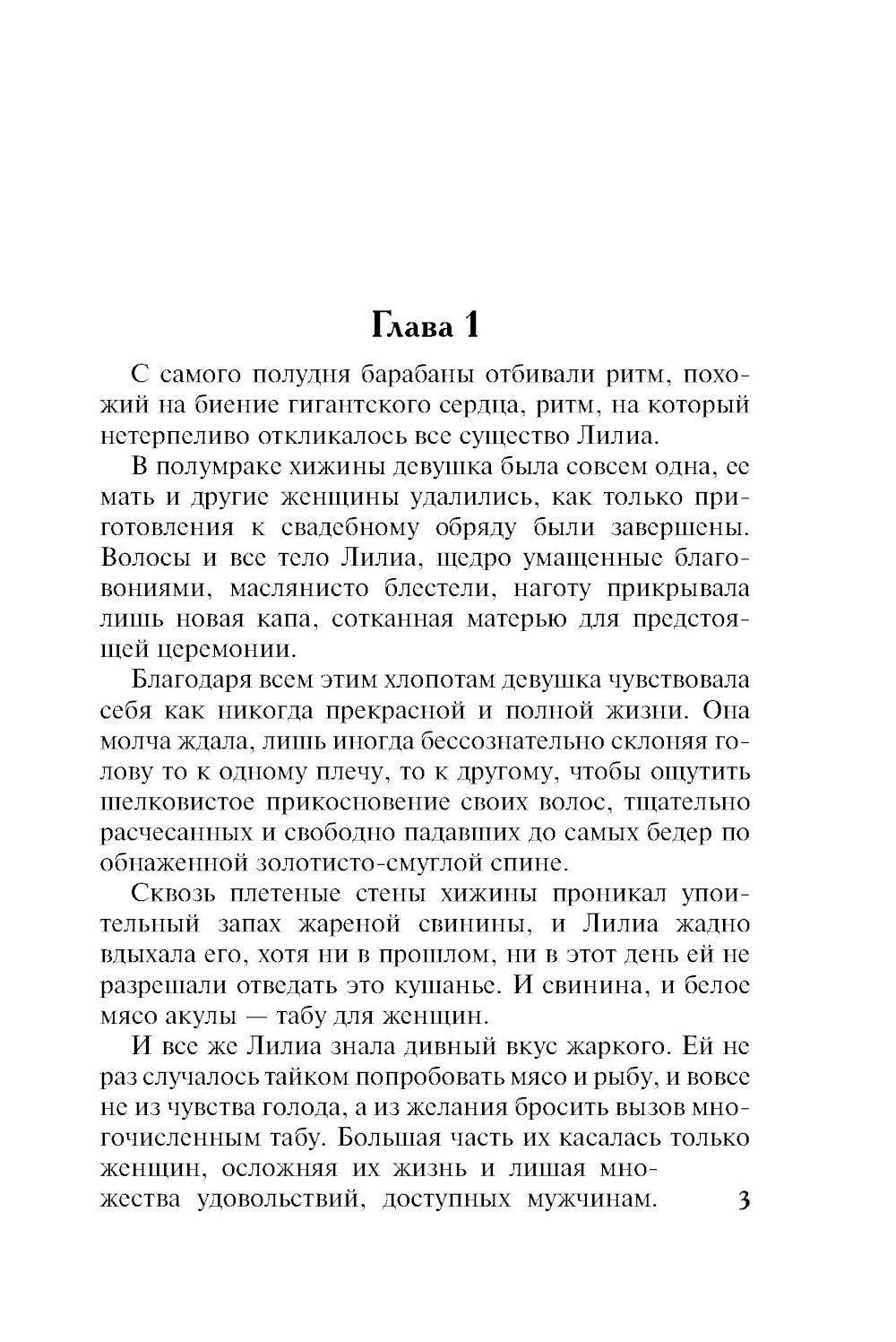 Глава 1

С самого полудня барабаны отбивали ритм, похожий на биение гигантского сердца, ритм, на который нетерпеливо откликалось все существо Лилиа.

В полумраке хижины девушка была совсем одна, ее мать и другие женщины удалились, как только приготовления к свадебному обряду были завершены. Волосы и все тело Лилиа, щедро умащенные благовониями, маслянисто блестели, наготу прикрывала лишь новая капа, сотканная матерью для предстоящей церемонии.

Благодаря всем этим хлопотам девушка чувствовала себя как никогда прекрасной и полной жизни. Она молча ждала, лишь иногда бессознательно склоняя голову то к одному плечу, то к другому, чтобы ощутить шелковистое прикосновение своих волос, тщательно расчесанных и свободно падавших до самых бедер по обнаженной золотисто-смуглой спине.

Сквозь плетеные стены хижины проникал упоительный запах жареной свинины, и Лилиа жадно вдыхала его, хотя ни в прошлом, ни в этот день ей не разрешали отведать это кушанье. И свинина, и белое мясо акулы — табу для женщин.

И все же Лилиа знала дивный вкус жаркого. Ей не раз случалось тайком попробовать мясо и рыбу, и вовсе не из чувства голода, а из желания бросить вызов многочисленным табу. Большая часть их касалась только женщин, осложняя их жизнь и лишая множества удовольствий, доступных мужчинам.

3